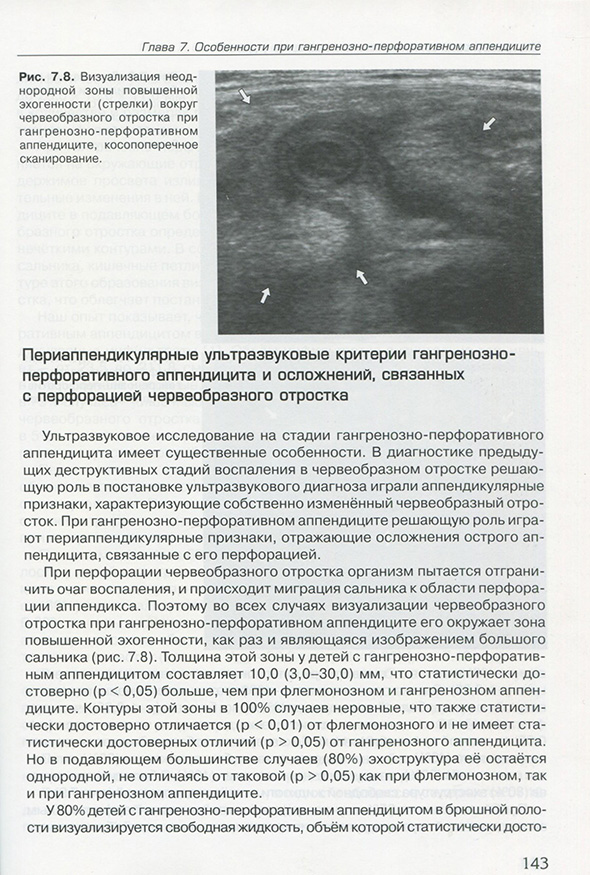 Глава 7. Особенности при гангренозно-перфоративном аппендиците

Рис. 7.8. Визуализация неоднородной зоны повышенной эхогенности (стрелки) вокруг червеобразного отростка при гангренозно-перфоративном аппендиците, косопоперечное сканирование.

Периаппендикулярные ультразвуковые критерии гангренозно-перфоративного аппендицита и осложнений, связанных с перфорацией червеобразного отростка

Ультразвуковое исследование на стадии гангренозно-перфоративного аппендицита имеет существенные особенности. В диагностике предыдущих деструктивных стадий воспаления в червеобразном отростке решающую роль в постановке ультразвукового диагноза играли аппендикулярные признаки, характеризующие собственно изменённый червеобразный отросток. При гангренозно-перфоративном аппендиците решающую роль играют периаппендикулярные признаки, отражающие осложнения острого аппендицита, связанные с его перфорацией.

При перфорации червеобразного отростка организм пытается отграничить очаг воспаления, и происходит миграция сальника к области перфорации аппендикса. Поэтому во всех случаях визуализации червеобразного отростка при гангренозно-перфоративном аппендиците его окружает зона повышенной эхогенности, как раз и являющаяся изображением большого сальника (рис. 7.8). Толщина этой зоны у детей с гангренозно-перфоративным аппендицитом составляет 10,0 (3,0–30,0) мм, что статистически достоверно (p < 0,05) больше, чем при флегмонозном и гангренозном аппендиците. Контуры этой зоны в 100% случаев неровные, что также статистически достоверно отличается (p < 0,01) от флегмонозного и не имеет статистически достоверных отличий (p > 0,05) от гангренозного аппендицита. Но в подавляющем большинстве случаев (80%) эхоструктура её остаётся однородной, не отличаясь от таковой (p > 0,05) как при флегмонозном, так и при гангренозном аппендиците.

У 80% детей с гангренозно-перфоративным аппендицитом в брюшной полости визуализируется свободная жидкость, объём которой статистически досто-

143